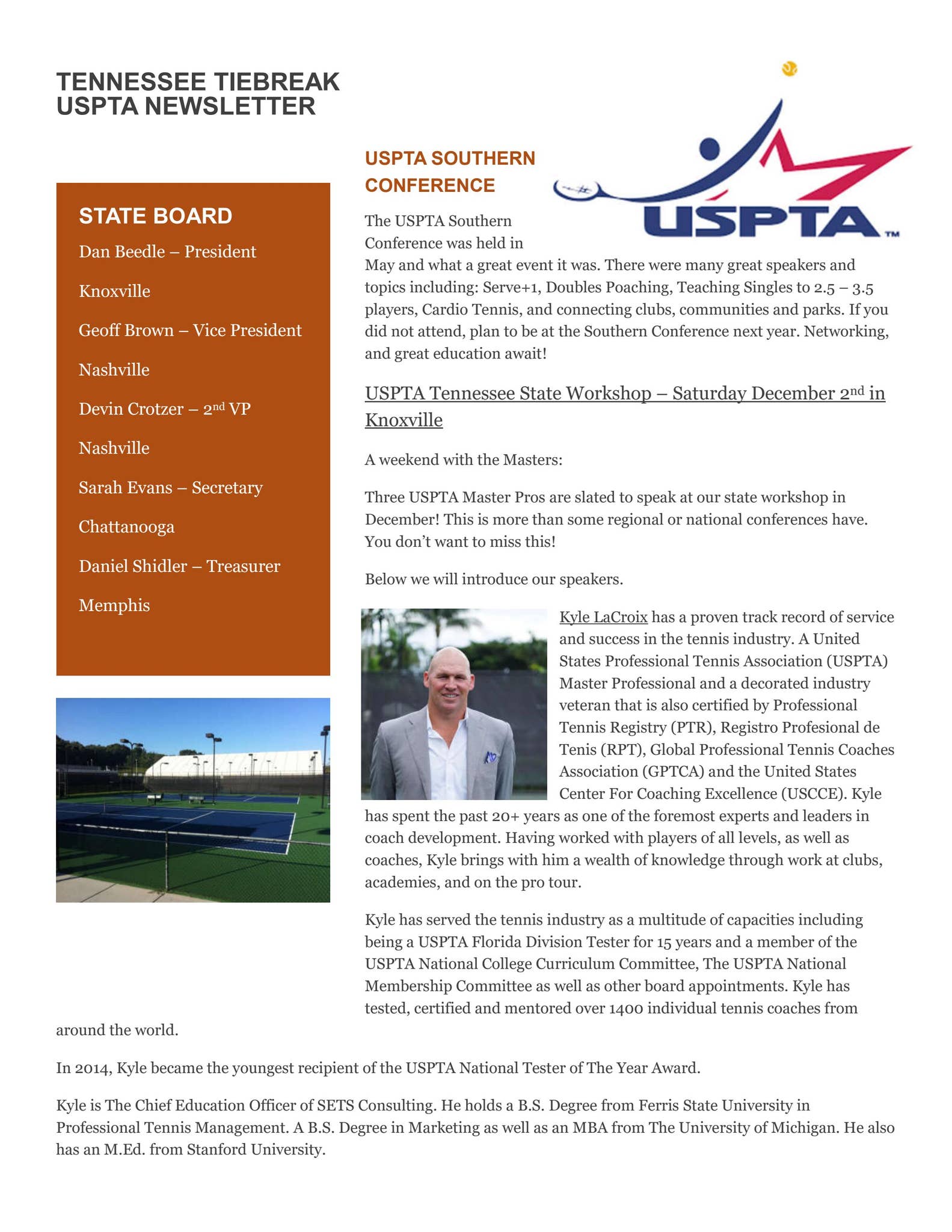 TENNESSEE TIEBREAK
USPTA NEWSLETTER

STATE BOARD

Dan Beedle – President

Knoxville

Geoff Brown – Vice President

Nashville

Devin Crotzer – 2nd VP

Nashville

Sarah Evans – Secretary

Chattanooga

Daniel Shidler – Treasurer

Memphis

USPTA SOUTHERN CONFERENCE

USPTA™

The USPTA Southern Conference was held in May and what a great event it was. There were many great speakers and topics including: Serve+1, Doubles Poaching, Teaching Singles to 2.5 – 3.5 players, Cardio Tennis, and connecting clubs, communities and parks. If you did not attend, plan to be at the Southern Conference next year. Networking, and great education await!

USPTA Tennessee State Workshop – Saturday December 2nd in Knoxville

A weekend with the Masters:

Three USPTA Master Pros are slated to speak at our state workshop in December! This is more than some regional or national conferences have. You don't want to miss this!

Below we will introduce our speakers.

Kyle LaCroix has a proven track record of service and success in the tennis industry. A United States Professional Tennis Association (USPTA) Master Professional and a decorated industry veteran that is also certified by Professional Tennis Registry (PTR), Registro Profesional de Tenis (RPT), Global Professional Tennis Coaches Association (GPTCA) and the United States Center For Coaching Excellence (USCCE). Kyle has spent the past 20+ years as one of the foremost experts and leaders in coach development. Having worked with players of all levels, as well as coaches, Kyle brings with him a wealth of knowledge through work at clubs, academies, and on the pro tour.

Kyle has served the tennis industry as a multitude of capacities including being a USPTA Florida Division Tester for 15 years and a member of the USPTA National College Curriculum Committee, The USPTA National Membership Committee as well as other board appointments. Kyle has tested, certified and mentored over 1400 individual tennis coaches from around the world.

In 2014, Kyle became the youngest recipient of the USPTA National Tester of The Year Award.

Kyle is The Chief Education Officer of SETS Consulting. He holds a B.S. Degree from Ferris State University in Professional Tennis Management. A B.S. Degree in Marketing as well as an MBA from The University of Michigan. He also has an M.Ed. from Stanford University.